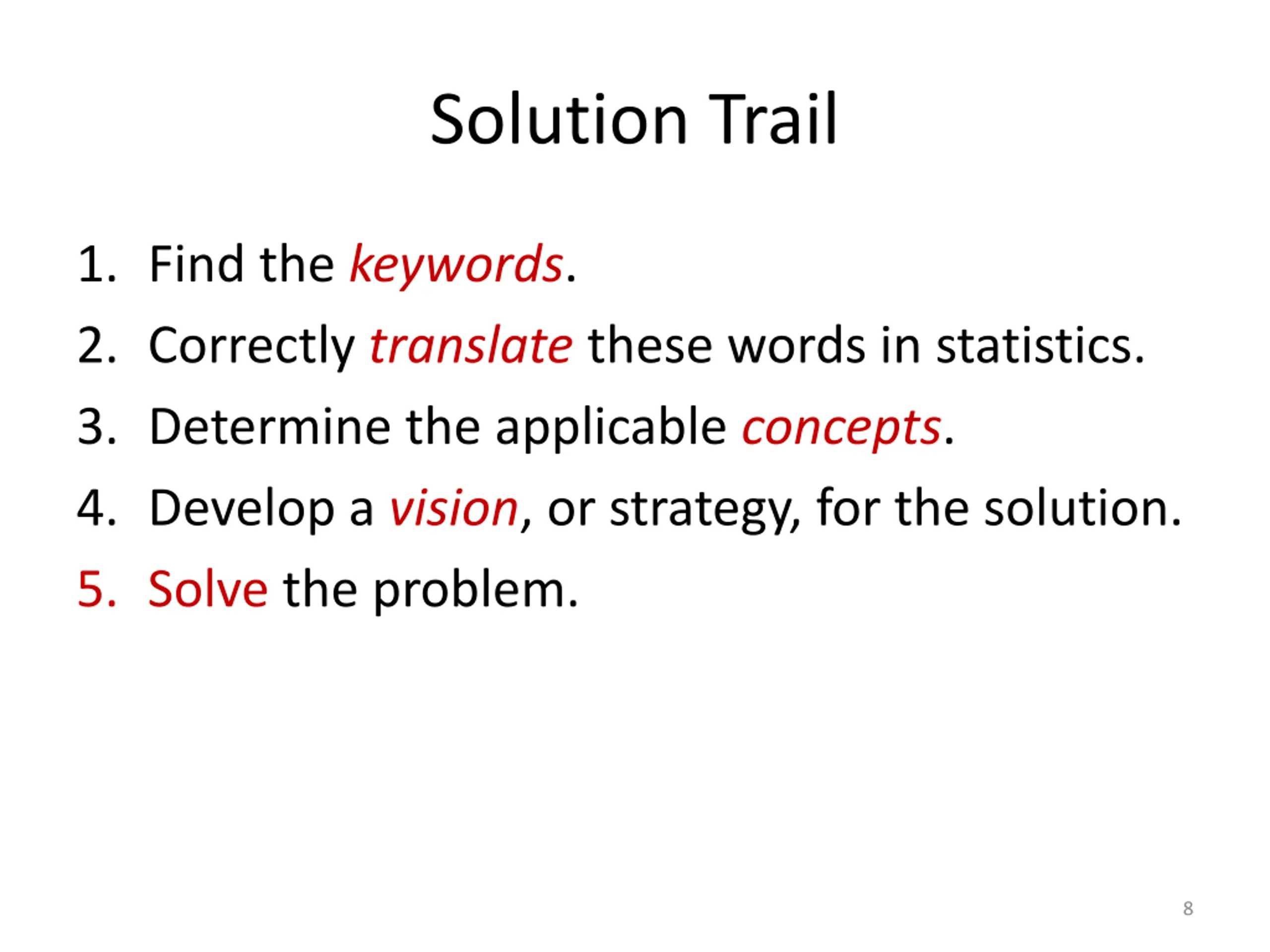 Solution Trail

1. Find the keywords.
2. Correctly translate these words in statistics.
3. Determine the applicable concepts.
4. Develop a vision, or strategy, for the solution.
5. Solve the problem.

8